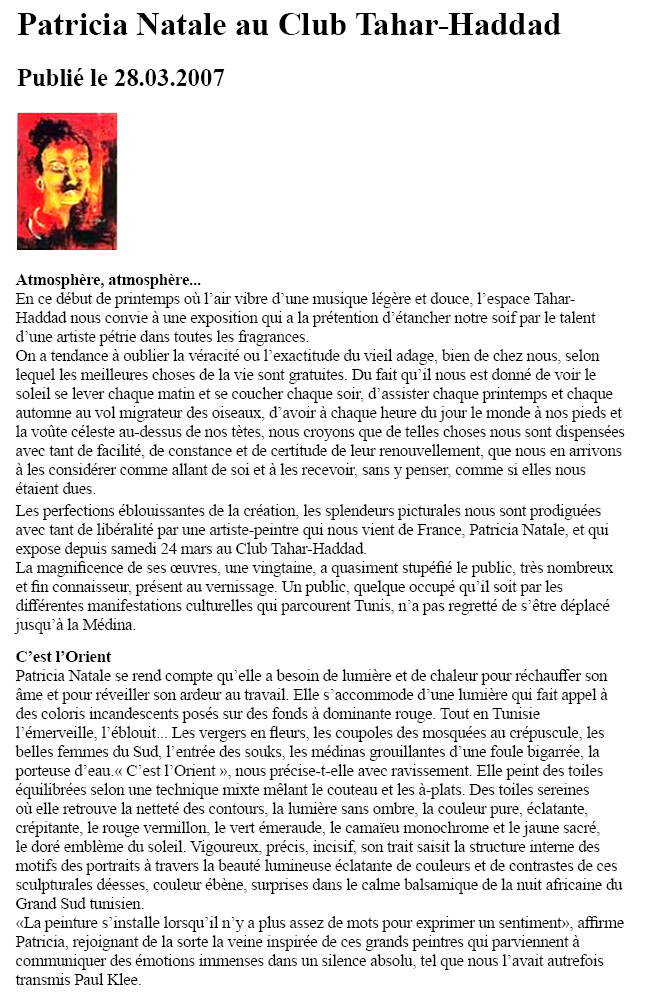 Patricia Natale au Club Tahar-Haddad

Publié le 28.03.2007

Atmosphère, atmosphère...
En ce début de printemps où l'air vibre d'une musique légère et douce, l'espace Tahar-Haddad nous convie à une exposition qui a la prétention d'étancher notre soif par le talent d'une artiste pétrie dans toutes les fragrances.
On a tendance à oublier la véracité ou l'exactitude du vieil adage, bien de chez nous, selon lequel les meilleures choses de la vie sont gratuites. Du fait qu'il nous est donné de voir le soleil se lever chaque matin et se coucher chaque soir, d'assister chaque printemps et chaque automne au vol migrateur des oiseaux, d'avoir à chaque heure du jour le monde à nos pieds et la voûte céleste au-dessus de nos têtes, nous croyons que de telles choses nous sont dispensées avec tant de facilité, de constance et de certitude de leur renouvellement, que nous en arrivons à les considérer comme allant de soi et à les recevoir, sans y penser, comme si elles nous étaient dues.
Les perfections éblouissantes de la création, les splendeurs picturales nous sont prodiguées avec tant de libéralité par une artiste-peintre qui nous vient de France, Patricia Natale, et qui expose depuis samedi 24 mars au Club Tahar-Haddad.
La magnificence de ses œuvres, une vingtaine, a quasiment stupéfié le public, très nombreux et fin connaisseur, présent au vernissage. Un public, quelque occupé qu'il soit par les différentes manifestations culturelles qui parcourent Tunis, n'a pas regretté de s'être déplacé jusqu'à la Médina.

C'est l'Orient
Patricia Natale se rend compte qu'elle a besoin de lumière et de chaleur pour réchauffer son âme et pour réveiller son ardeur au travail. Elle s'accommode d'une lumière qui fait appel à des coloris incandescents posés sur des fonds à dominante rouge. Tout en Tunisie l'émerveille, l'éblouit... Les vergers en fleurs, les coupoles des mosquées au crépuscule, les belles femmes du Sud, l'entrée des souks, les médinas grouillantes d'une foule bigarrée, la porteuse d'eau.« C'est l'Orient », nous précise-t-elle avec ravissement. Elle peint des toiles équilibrées selon une technique mixte mêlant le couteau et les à-plats. Des toiles sereines où elle retrouve la netteté des contours, la lumière sans ombre, la couleur pure, éclatante, crépitante, le rouge vermillon, le vert émeraude, le camaïeu monochrome et le jaune sacré, le doré emblème du soleil. Vigoureux, précis, incisif, son trait saisit la structure interne des motifs des portraits à travers la beauté lumineuse éclatante de couleurs et de contrastes de ces sculpturales déesses, couleur ébène, surprises dans le calme balsamique de la nuit africaine du Grand Sud tunisien.
«La peinture s'installe lorsqu'il n'y a plus assez de mots pour exprimer un sentiment», affirme Patricia, rejoignant de la sorte la veine inspirée de ces grands peintres qui parviennent à communiquer des émotions immenses dans un silence absolu, tel que nous l'avait autrefois transmis Paul Klee.